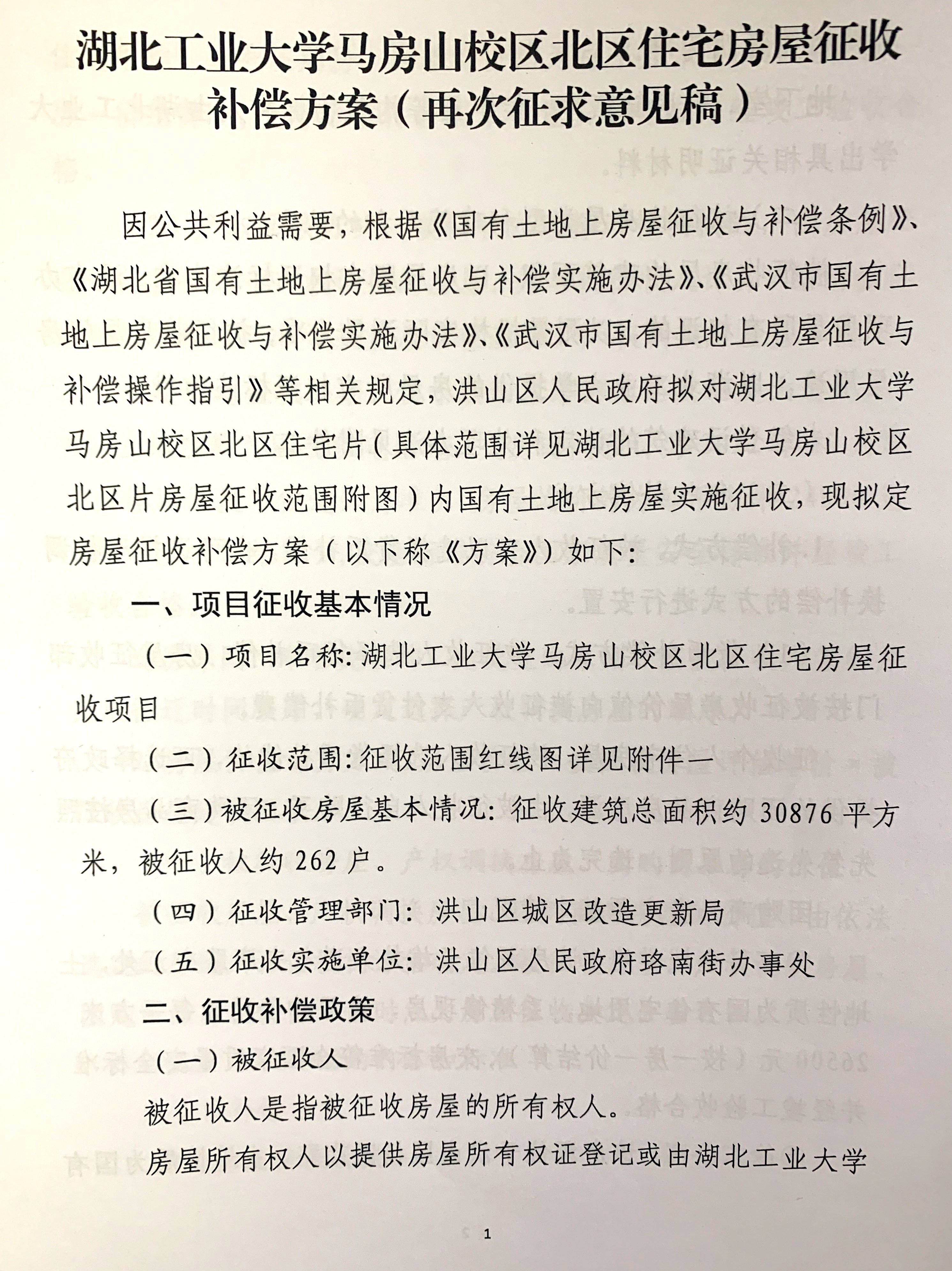 湖北工业大学马房山校区北区住宅房屋征收补偿方案（再次征求意见稿）

因公共利益需要，根据《国有土地上房屋征收与补偿条例》、《湖北省国有土地上房屋征收与补偿实施办法》、《武汉市国有土地上房屋征收与补偿实施办法》、《武汉市国有土地上房屋征收与补偿操作指引》等相关规定，洪山区人民政府拟对湖北工业大学马房山校区北区住宅片（具体范围详见湖北工业大学马房山校区北区片房屋征收范围附图）内国有土地上房屋实施征收，现拟定房屋征收补偿方案（以下称《方案》）如下：

一、项目征收基本情况

（一）项目名称：湖北工业大学马房山校区北区住宅房屋征收项目

（二）征收范围：征收范围红线图详见附件一

（三）被征收房屋基本情况：征收建筑总面积约 30876 平方米，被征收人约 262 户。

（四）征收管理部门：洪山区城区改造更新局

（五）征收实施单位：洪山区人民政府珞南街办事处

二、征收补偿政策

（一）被征收人

被征收人是指被征收房屋的所有权人。

房屋所有权人以提供房屋所有权证登记或由湖北工业大学

1